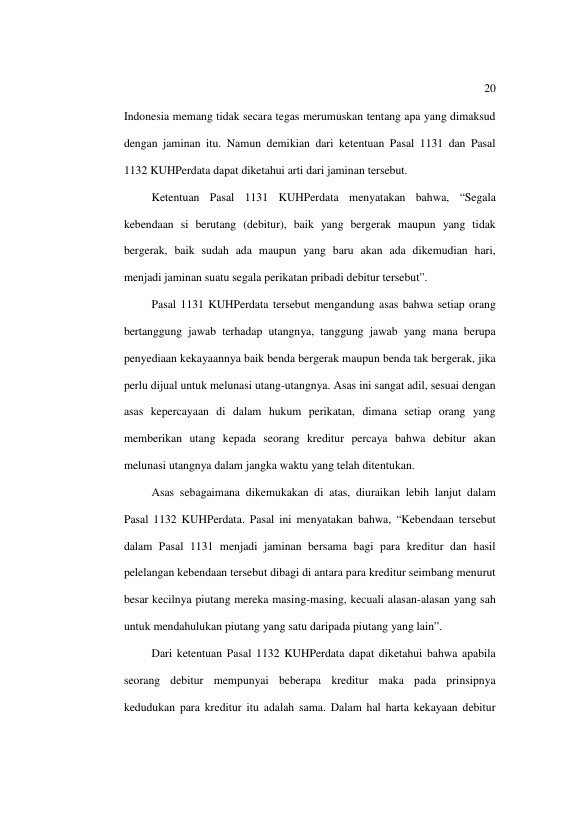 20

Indonesia memang tidak secara tegas merumuskan tentang apa yang dimaksud dengan jaminan itu. Namun demikian dari ketentuan Pasal 1131 dan Pasal 1132 KUHPerdata dapat diketahui arti dari jaminan tersebut.

Ketentuan Pasal 1131 KUHPerdata menyatakan bahwa, "Segala kebendaan si berutang (debitur), baik yang bergerak maupun yang tidak bergerak, baik sudah ada maupun yang baru akan ada dikemudian hari, menjadi jaminan suatu segala perikatan pribadi debitur tersebut".

Pasal 1131 KUHPerdata tersebut mengandung asas bahwa setiap orang bertanggung jawab terhadap utangnya, tanggung jawab yang mana berupa penyediaan kekayaannya baik benda bergerak maupun benda tak bergerak, jika perlu dijual untuk melunasi utang-utangnya. Asas ini sangat adil, sesuai dengan asas kepercayaan di dalam hukum perikatan, dimana setiap orang yang memberikan utang kepada seorang kreditur percaya bahwa debitur akan melunasi utangnya dalam jangka waktu yang telah ditentukan.

Asas sebagaimana dikemukakan di atas, diuraikan lebih lanjut dalam Pasal 1132 KUHPerdata. Pasal ini menyatakan bahwa, "Kebendaan tersebut dalam Pasal 1131 menjadi jaminan bersama bagi para kreditur dan hasil pelelangan kebendaan tersebut dibagi di antara para kreditur seimbang menurut besar kecilnya piutang mereka masing-masing, kecuali alasan-alasan yang sah untuk mendahulukan piutang yang satu daripada piutang yang lain".

Dari ketentuan Pasal 1132 KUHPerdata dapat diketahui bahwa apabila seorang debitur mempunyai beberapa kreditur maka pada prinsipnya kedudukan para kreditur itu adalah sama. Dalam hal harta kekayaan debitur